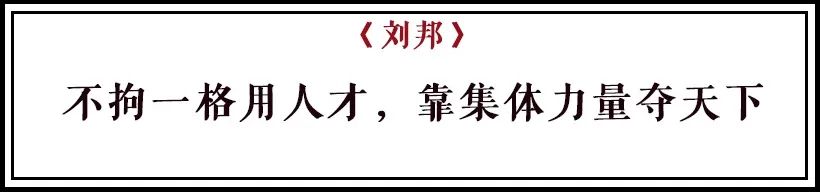 《刘邦》

不拘一格用人才，靠集体力量夺天下